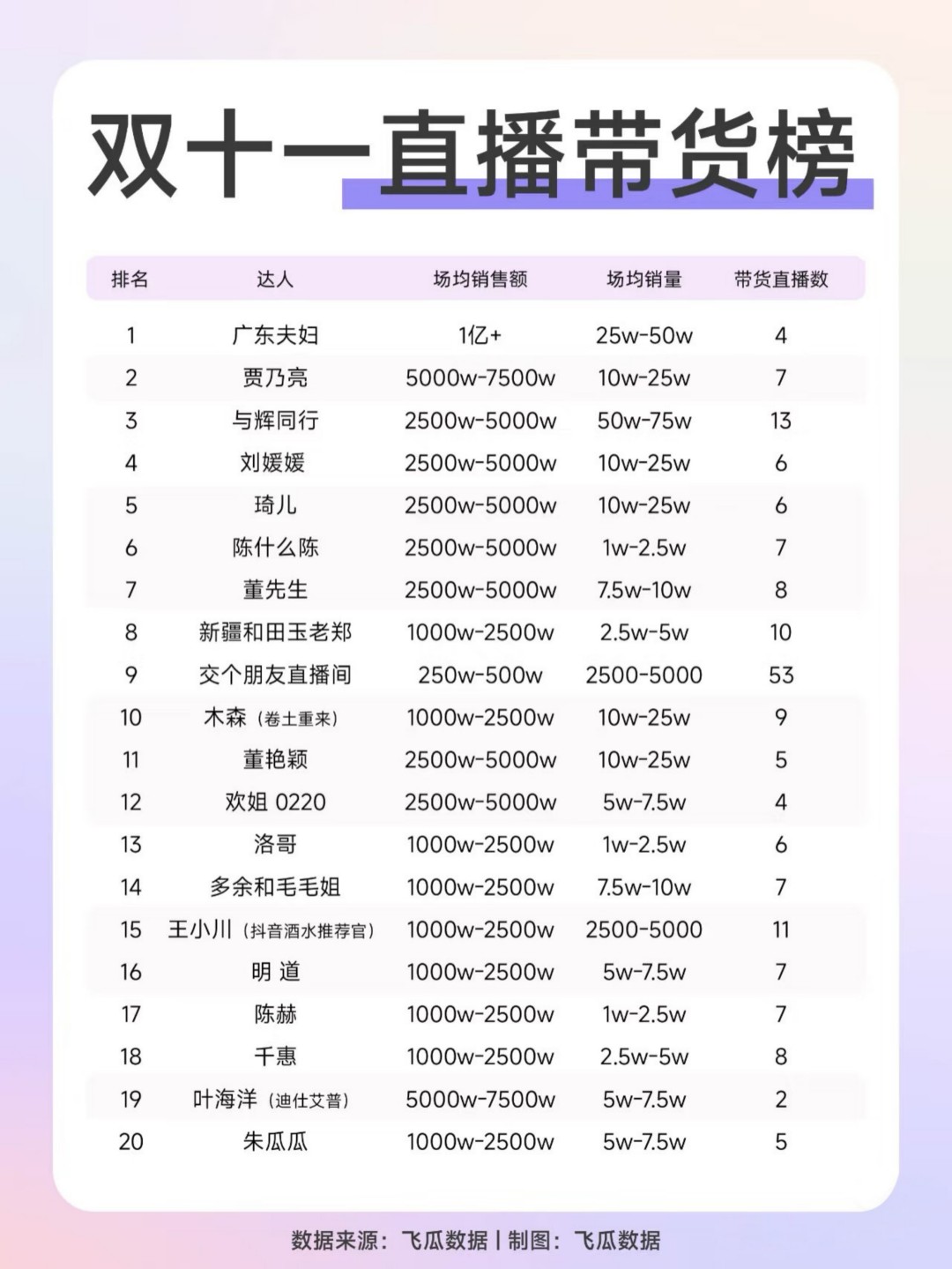 双十一直播带货榜

| 排名 | 达人 | 场均销售额 | 场均销量 | 带货直播数 |
|---|---|---|---|---|
| 1 | 广东夫妇 | 1亿+ | 25w-50w | 4 |
| 2 | 贾乃亮 | 5000w-7500w | 10w-25w | 7 |
| 3 | 与辉同行 | 2500w-5000w | 50w-75w | 13 |
| 4 | 刘媛媛 | 2500w-5000w | 10w-25w | 6 |
| 5 | 琦儿 | 2500w-5000w | 10w-25w | 6 |
| 6 | 陈什么陈 | 2500w-5000w | 1w-2.5w | 7 |
| 7 | 董先生 | 2500w-5000w | 7.5w-10w | 8 |
| 8 | 新疆和田玉老郑 | 1000w-2500w | 2.5w-5w | 10 |
| 9 | 交个朋友直播间 | 250w-500w | 2500-5000 | 53 |
| 10 | 木森（卷土重来） | 1000w-2500w | 10w-25w | 9 |
| 11 | 董艳颖 | 2500w-5000w | 10w-25w | 5 |
| 12 | 欢姐 0220 | 2500w-5000w | 5w-7.5w | 4 |
| 13 | 洛哥 | 1000w-2500w | 1w-2.5w | 6 |
| 14 | 多余和毛毛姐 | 1000w-2500w | 7.5w-10w | 7 |
| 15 | 王小川（抖音酒水推荐官） | 1000w-2500w | 2500-5000 | 11 |
| 16 | 明 道 | 1000w-2500w | 5w-7.5w | 7 |
| 17 | 陈赫 | 1000w-2500w | 1w-2.5w | 7 |
| 18 | 千惠 | 1000w-2500w | 2.5w-5w | 8 |
| 19 | 叶海洋（迪仕艾普） | 5000w-7500w | 5w-7.5w | 2 |
| 20 | 朱瓜瓜 | 1000w-2500w | 5w-7.5w | 5 |

数据来源：飞瓜数据 | 制图：飞瓜数据